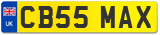 UK CB55 MAX